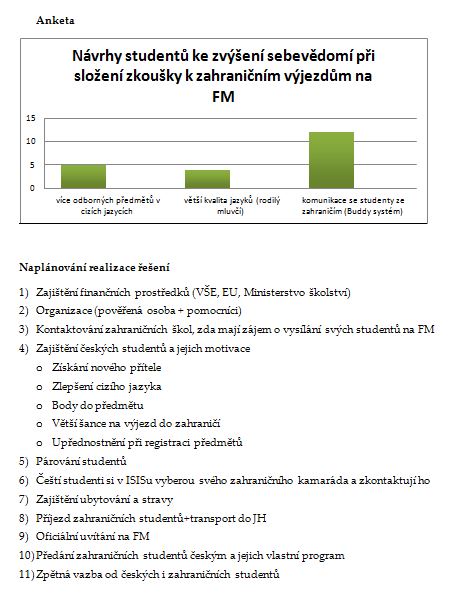 Anketa

Návrhy studentů ke zvýšení sebevědomí při složení zkoušky k zahraničním výjezdům na FM

15
10
5
0

více odborných předmětů v cizích jazycích
větší kvalita jazyků (rodilý mluvčí)
komunikace se studenty ze zahraničím (Buddy systém)

Naplánování realizace řešení

1) Zajištění finančních prostředků (VŠE, EU, Ministerstvo školství)
2) Organizace (pověřená osoba + pomocníci)
3) Kontaktování zahraničních škol, zda mají zájem o vysílání svých studentů na FM
4) Zajištění českých studentů a jejich motivace
o Získání nového přítele
o Zlepšení cizího jazyka
o Body do předmětu
o Větší šance na výjezd do zahraničí
o Upřednostnění při registraci předmětů
5) Párování studentů
6) Čeští studenti si v ISISu vyberou svého zahraničního kamaráda a zkontaktují ho
7) Zajištění ubytování a stravy
8) Příjezd zahraničních studentů+transport do JH
9) Oficiální uvítání na FM
10) Předání zahraničních studentů českým a jejich vlastní program
11) Zpětná vazba od českých i zahraničních studentů